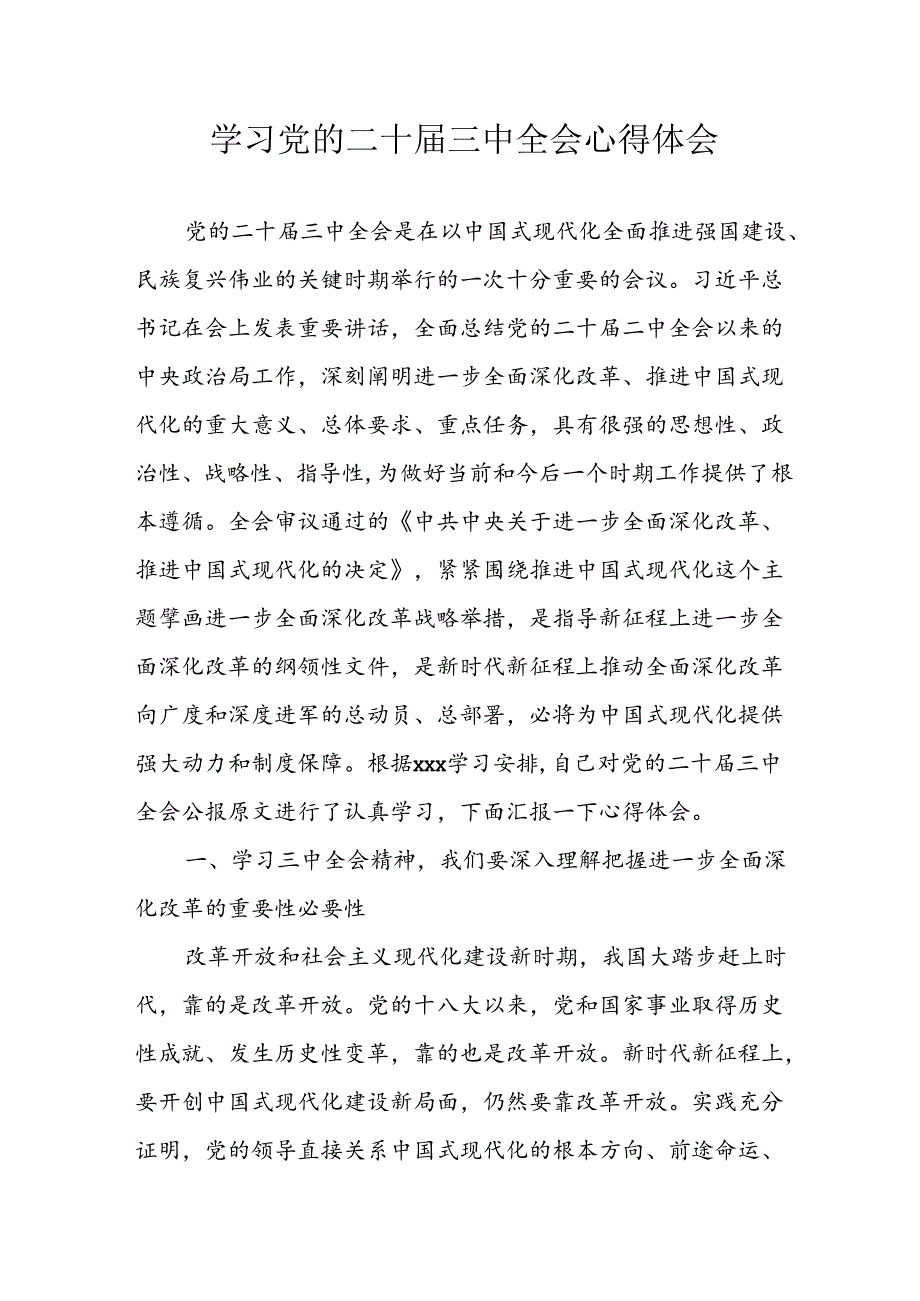 学习党的二十届三中全会心得体会

党的二十届三中全会是在以中国式现代化全面推进强国建设、民族复兴伟业的关键时期举行的一次十分重要的会议。习近平总书记在会上发表重要讲话，全面总结党的二十届二中全会以来的中央政治局工作，深刻阐明进一步全面深化改革、推进中国式现代化的重大意义、总体要求、重点任务，具有很强的思想性、政治性、战略性、指导性，为做好当前和今后一个时期工作提供了根本遵循。全会审议通过的《中共中央关于进一步全面深化改革、推进中国式现代化的决定》，紧紧围绕推进中国式现代化这个主题擘画进一步全面深化改革战略举措，是指导新征程上进一步全面深化改革的纲领性文件，是新时代新征程上推动全面深化改革向广度和深度进军的总动员、总部署，必将为中国式现代化提供强大动力和制度保障。根据xxx学习安排，自己对党的二十届三中全会公报原文进行了认真学习，下面汇报一下心得体会。

一、学习三中全会精神，我们要深入理解把握进一步全面深化改革的重要性必要性

改革开放和社会主义现代化建设新时期，我国大踏步赶上时代，靠的是改革开放。党的十八大以来，党和国家事业取得历史性成就、发生历史性变革，靠的也是改革开放。新时代新征程上，要开创中国式现代化建设新局面，仍然要靠改革开放。实践充分证明，党的领导直接关系中国式现代化的根本方向、前途命运、